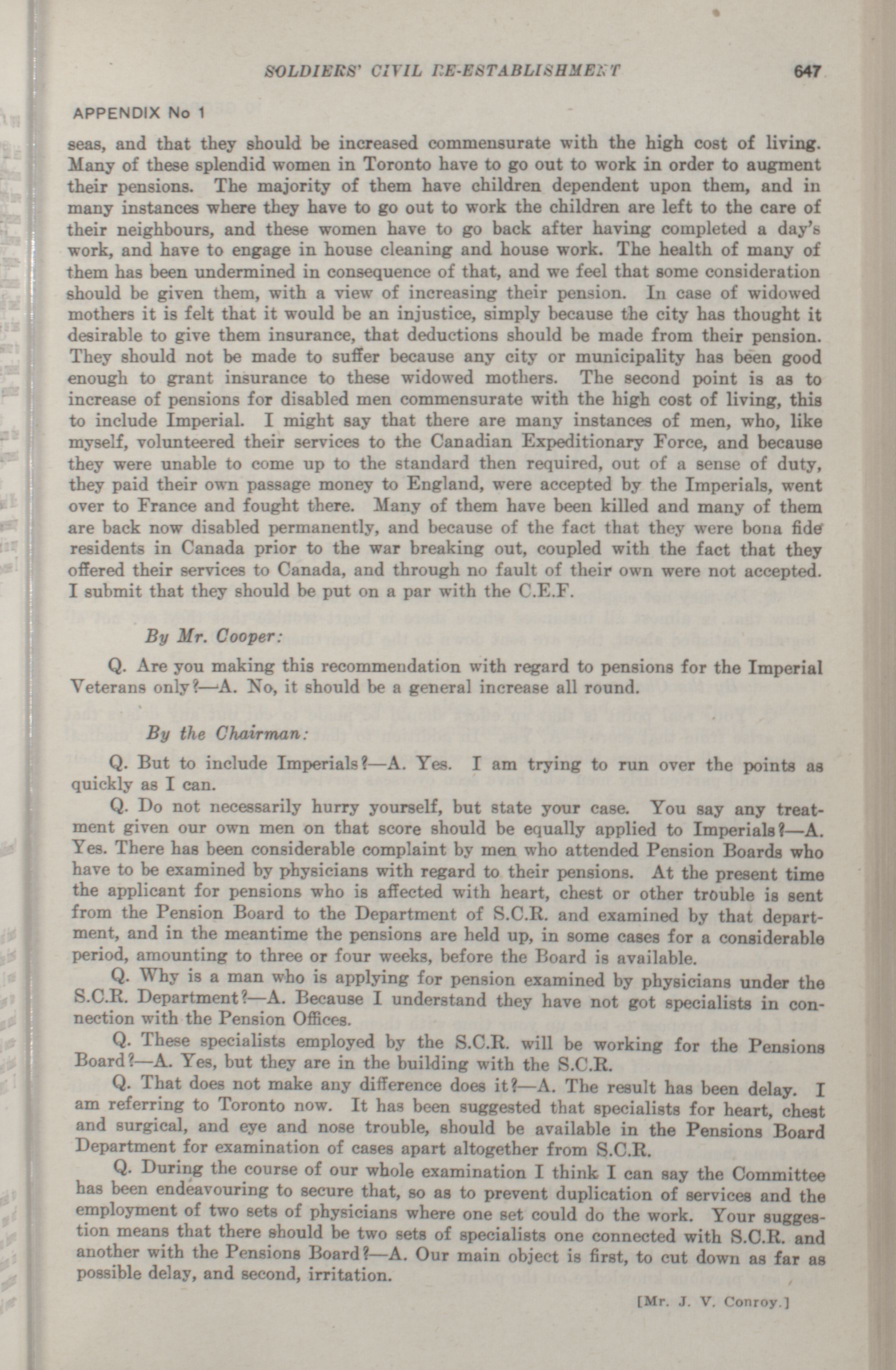 SOLDIERS' CIVIL RE-ESTABLISHMENT 647

APPENDIX No 1

seas, and that they should be increased commensurate with the high cost of living. Many of these splendid women in Toronto have to go out to work in order to augment their pensions. The majority of them have children dependent upon them, and in many instances where they have to go out to work the children are left to the care of their neighbours, and these women have to go back after having completed a day's work, and have to engage in house cleaning and house work. The health of many of them has been undermined in consequence of that, and we feel that some consideration should be given them, with a view of increasing their pension. In case of widowed mothers it is felt that it would be an injustice, simply because the city has thought it desirable to give them insurance, that deductions should be made from their pension. They should not be made to suffer because any city or municipality has been good enough to grant insurance to these widowed mothers. The second point is as to increase of pensions for disabled men commensurate with the high cost of living, this to include Imperial. I might say that there are many instances of men, who, like myself, volunteered their services to the Canadian Expeditionary Force, and because they were unable to come up to the standard then required, out of a sense of duty, they paid their own passage money to England, were accepted by the Imperials, went over to France and fought there. Many of them have been killed and many of them are back now disabled permanently, and because of the fact that they were bona fide residents in Canada prior to the war breaking out, coupled with the fact that they offered their services to Canada, and through no fault of their own were not accepted. I submit that they should be put on a par with the C.E.F.

By Mr. Cooper:

Q. Are you making this recommendation with regard to pensions for the Imperial Veterans only?—A. No, it should be a general increase all round.

By the Chairman:

Q. But to include Imperials?—A. Yes. I am trying to run over the points as quickly as I can.

Q. Do not necessarily hurry yourself, but state your case. You say any treatment given our own men on that score should be equally applied to Imperials?—A. Yes. There has been considerable complaint by men who attended Pension Boards who have to be examined by physicians with regard to their pensions. At the present time the applicant for pensions who is affected with heart, chest or other trouble is sent from the Pension Board to the Department of S.C.R. and examined by that department, and in the meantime the pensions are held up, in some cases for a considerable period, amounting to three or four weeks, before the Board is available.

Q. Why is a man who is applying for pension examined by physicians under the S.C.R. Department?—A. Because I understand they have not got specialists in connection with the Pension Offices.

Q. These specialists employed by the S.C.R. will be working for the Pensions Board?—A. Yes, but they are in the building with the S.C.R.

Q. That does not make any difference does it?—A. The result has been delay. I am referring to Toronto now. It has been suggested that specialists for heart, chest and surgical, and eye and nose trouble, should be available in the Pensions Board Department for examination of cases apart altogether from S.C.R.

Q. During the course of our whole examination I think I can say the Committee has been endeavouring to secure that, so as to prevent duplication of services and the employment of two sets of physicians where one set could do the work. Your suggestion means that there should be two sets of specialists one connected with S.C.R. and another with the Pensions Board?—A. Our main object is first, to cut down as far as possible delay, and second, irritation.

[Mr. J. V. Conroy.]